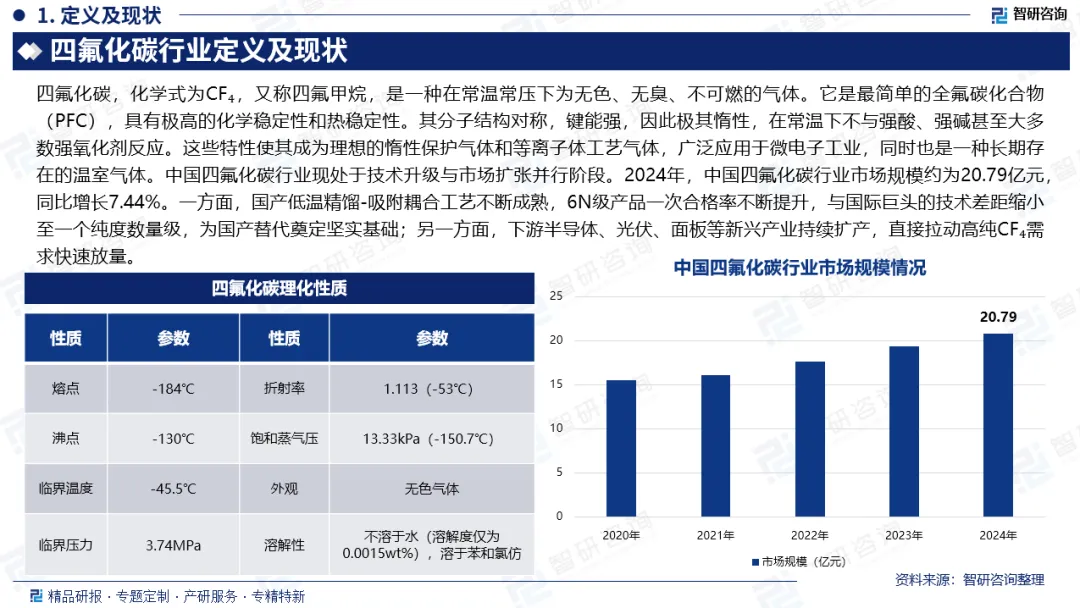 1. 定义及现状

智研咨询

四氟化碳行业定义及现状

四氟化碳，化学式为$CF_4$，又称四氟甲烷，是一种在常温常压下为无色、无臭、不可燃的气体。它是最简单的全氟碳化合物（PFC），具有极高的化学稳定性和热稳定性。其分子结构对称，键能强，因此极其惰性，在常温下不与强酸、强碱甚至大多数强氧化剂反应。这些特性使其成为理想的惰性保护气体和等离子体工艺气体，广泛应用于微电子工业，同时也是一种长期存在的温室气体。中国四氟化碳行业现处于技术升级与市场扩张并行阶段。2024年，中国四氟化碳行业市场规模约为20.79亿元，同比增长7.44%。一方面，国产低温精馏-吸附耦合工艺不断成熟，6N级产品一次合格率不断提升，与国际巨头的技术差距缩小至一个纯度数量级，为国产替代奠定坚实基础；另一方面，下游半导体、光伏、面板等新兴产业持续扩产，直接拉动高纯$CF_4$需求快速放量。

四氟化碳理化性质

| 性质 | 参数 | 性质 | 参数 |
|---|---|---|---|
| 熔点 | -184℃ | 折射率 | 1.113（-53℃） |
| 沸点 | -130℃ | 饱和蒸气压 | 13.33kPa（-150.7℃） |
| 临界温度 | -45.5℃ | 外观 | 无色气体 |
| 临界压力 | 3.74MPa | 溶解性 | 不溶于水（溶解度仅为0.0015wt%），溶于苯和氯仿 |

中国四氟化碳行业市场规模情况

25
20
15
10
5
0
20.79
2020年
2021年
2022年
2023年
2024年
市场规模（亿元）

资料来源：智研咨询整理

精品研报 · 专题定制 · 产研服务 · 专精特新